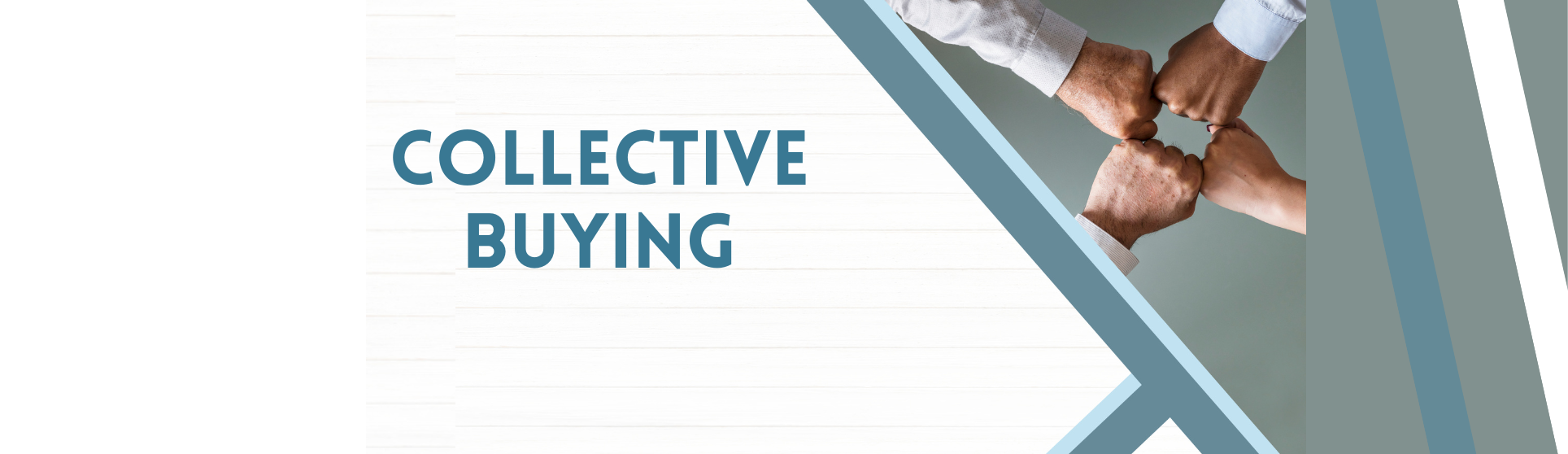 COLLECTIVE BUYING